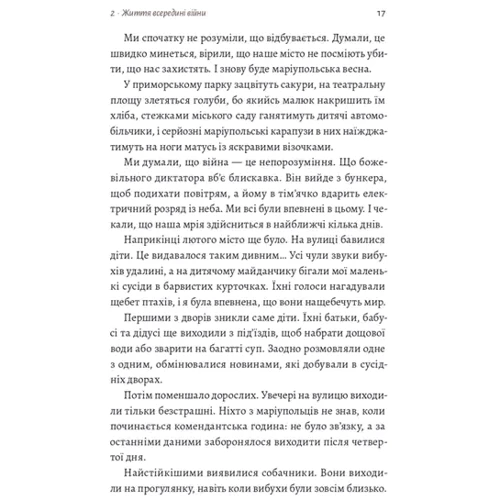 2 · Життя всередині війни

17

Ми спочатку не розуміли, що відбувається. Думали, це швидко минеться, вірили, що наше місто не посміють убити, що нас захистять. І знову буде маріупольська весна.

У приморському парку зацвітуть сакури, на театральну площу злетяться голуби, бо якийсь малюк накришить їм хліба, стежками міського саду ганятимуть дитячі автомобільчики, і серйозні маріупольські карапузи в них наїжджатимуть на ноги матусь із яскравими візочками.

Ми думали, що війна — це непорозуміння. Що божевільного диктатора вб'є блискавка. Він вийде з бункера, щоб подихати повітрям, а йому в тім'ячко вдарить електричний розряд із неба. Ми всі були впевнені в цьому. І чекали, що наша мрія здійсниться в найближчі кілька днів.

Наприкінці лютого місто ще було. На вулиці бавилися діти. Це видавалося таким дивним... Усі чули звуки вибухів удалині, а на дитячому майданчику бігали мої маленькі сусіди в барвистих курточках. Їхні голоси нагадували щебет птахів, і я була впевнена, що вони нащебечуть мир.

Першими з дворів зникли саме діти. Їхні батьки, бабусі та дідусі ще виходили з під'їздів, щоб набрати дощової води або зварити на багатті суп. Заодно розмовляли одне з одним, обмінювалися новинами, які добували в сусідніх дворах.

Потім поменшало дорослих. Увечері на вулицю виходили тільки безстрашні. Ніхто з маріупольців не знав, коли починається комендантська година: не було зв'язку, а за останніми даними заборонялося виходити після четвертої дня.

Найстійкішими виявилися собачники. Вони виходили на прогулянку, навіть коли вибухи були зовсім близько.